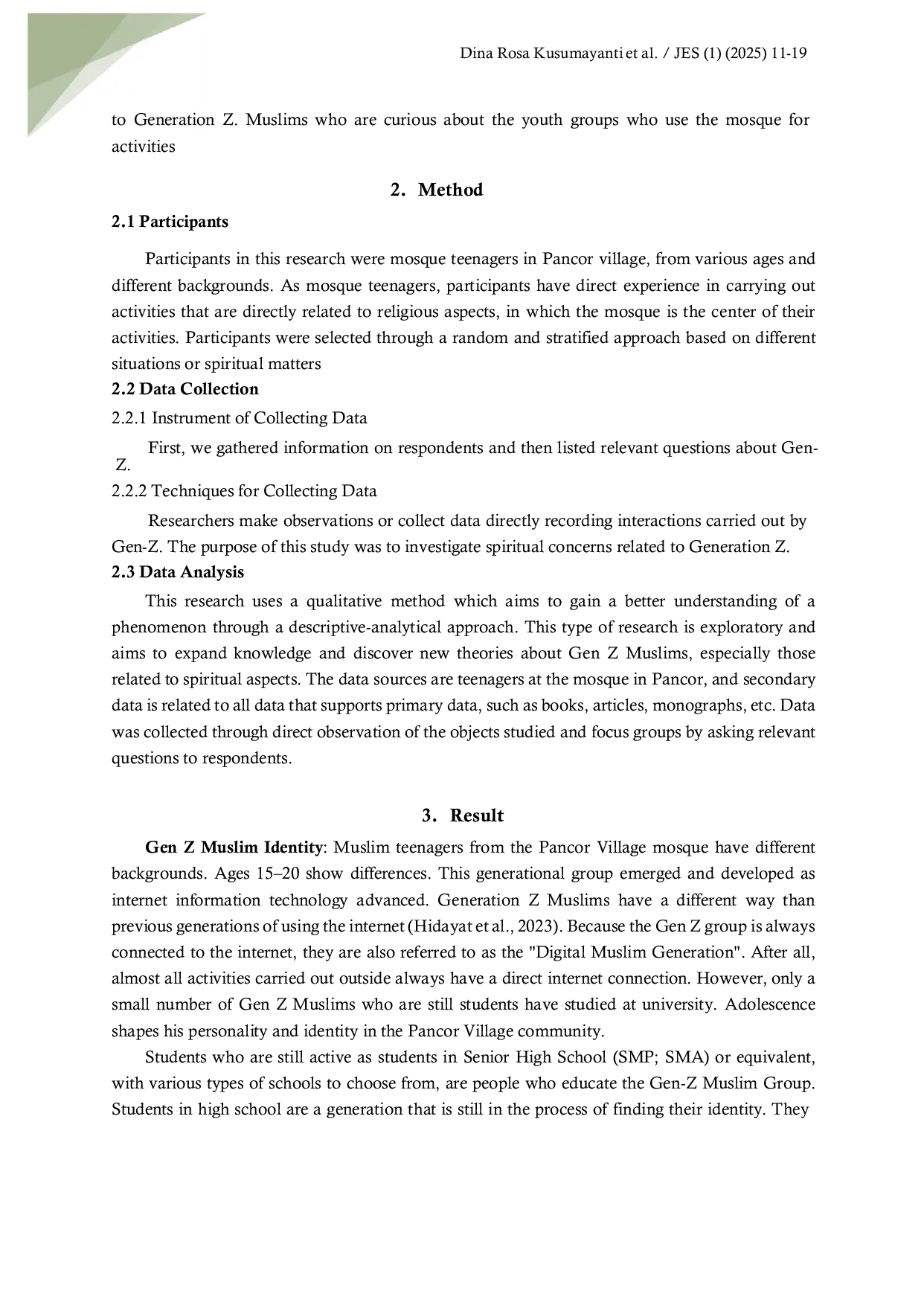 Dina Rosa Kusumayanti et al. / JES (1) (2025) 11-19

to Generation Z. Muslims who are curious about the youth groups who use the mosque for activities

2. Method

2.1 Participants

Participants in this research were mosque teenagers in Pancor village, from various ages and different backgrounds. As mosque teenagers, participants have direct experience in carrying out activities that are directly related to religious aspects, in which the mosque is the center of their activities. Participants were selected through a random and stratified approach based on different situations or spiritual matters

2.2 Data Collection

2.2.1 Instrument of Collecting Data

First, we gathered information on respondents and then listed relevant questions about Gen-Z.

2.2.2 Techniques for Collecting Data

Researchers make observations or collect data directly recording interactions carried out by Gen-Z. The purpose of this study was to investigate spiritual concerns related to Generation Z.

2.3 Data Analysis

This research uses a qualitative method which aims to gain a better understanding of a phenomenon through a descriptive-analytical approach. This type of research is exploratory and aims to expand knowledge and discover new theories about Gen Z Muslims, especially those related to spiritual aspects. The data sources are teenagers at the mosque in Pancor, and secondary data is related to all data that supports primary data, such as books, articles, monographs, etc. Data was collected through direct observation of the objects studied and focus groups by asking relevant questions to respondents.

3. Result

Gen Z Muslim Identity: Muslim teenagers from the Pancor Village mosque have different backgrounds. Ages 15–20 show differences. This generational group emerged and developed as internet information technology advanced. Generation Z Muslims have a different way than previous generations of using the internet (Hidayat et al., 2023). Because the Gen Z group is always connected to the internet, they are also referred to as the "Digital Muslim Generation". After all, almost all activities carried out outside always have a direct internet connection. However, only a small number of Gen Z Muslims who are still students have studied at university. Adolescence shapes his personality and identity in the Pancor Village community.

Students who are still active as students in Senior High School (SMP; SMA) or equivalent, with various types of schools to choose from, are people who educate the Gen-Z Muslim Group. Students in high school are a generation that is still in the process of finding their identity. They